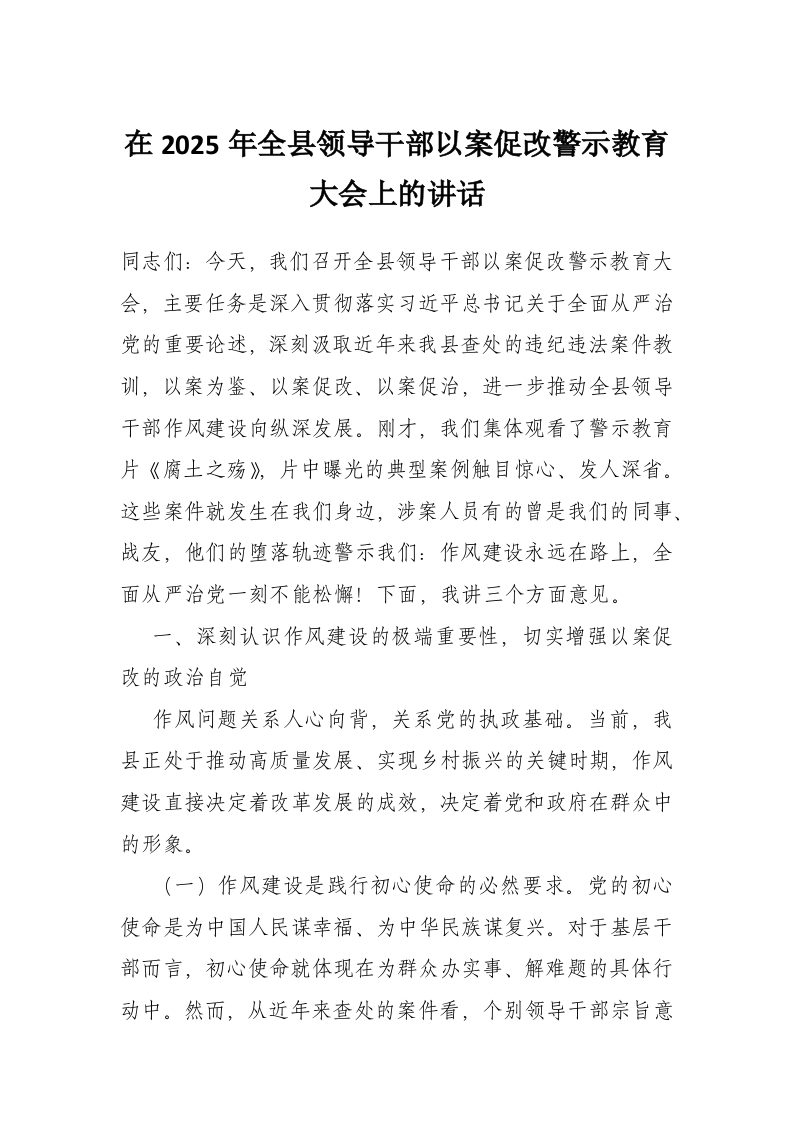 在 2025 年全县领导干部以案促改警示教育大会上的讲话

同志们：今天，我们召开全县领导干部以案促改警示教育大会，主要任务是深入贯彻落实习近平总书记关于全面从严治党的重要论述，深刻汲取近年来我县查处的违纪违法案件教训，以案为鉴、以案促改、以案促治，进一步推动全县领导干部作风建设向纵深发展。刚才，我们集体观看了警示教育片《腐土之殇》，片中曝光的典型案例触目惊心、发人深省。这些案件就发生在我们身边，涉案人员有的曾是我们的同事、战友，他们的堕落轨迹警示我们：作风建设永远在路上，全面从严治党一刻不能松懈！下面，我讲三个方面意见。

一、深刻认识作风建设的极端重要性，切实增强以案促改的政治自觉

作风问题关系人心向背，关系党的执政基础。当前，我县正处于推动高质量发展、实现乡村振兴的关键时期，作风建设直接决定着改革发展的成效，决定着党和政府在群众中的形象。

（一）作风建设是践行初心使命的必然要求。党的初心使命是为中国人民谋幸福、为中华民族谋复兴。对于基层干部而言，初心使命就体现在为群众办实事、解难题的具体行动中。然而，从近年来查处的案件看，个别领导干部宗旨意